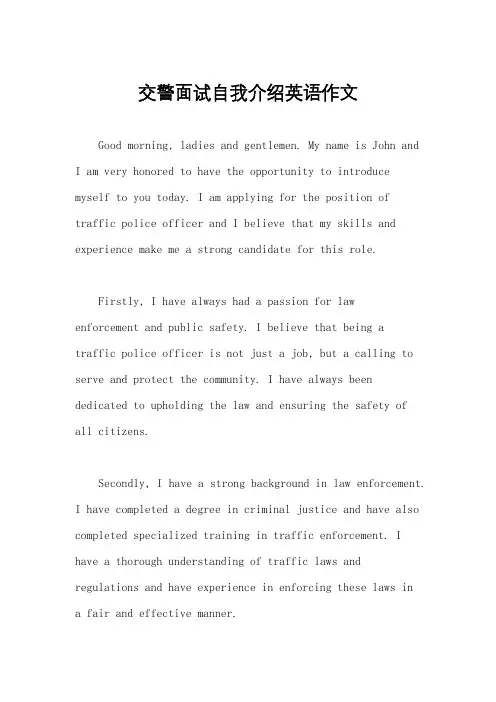 交警面试自我介绍英语作文

Good morning, ladies and gentlemen. My name is John and I am very honored to have the opportunity to introduce myself to you today. I am applying for the position of traffic police officer and I believe that my skills and experience make me a strong candidate for this role.

Firstly, I have always had a passion for law enforcement and public safety. I believe that being a traffic police officer is not just a job, but a calling to serve and protect the community. I have always been dedicated to upholding the law and ensuring the safety of all citizens.

Secondly, I have a strong background in law enforcement. I have completed a degree in criminal justice and have also completed specialized training in traffic enforcement. I have a thorough understanding of traffic laws and regulations and have experience in enforcing these laws in a fair and effective manner.